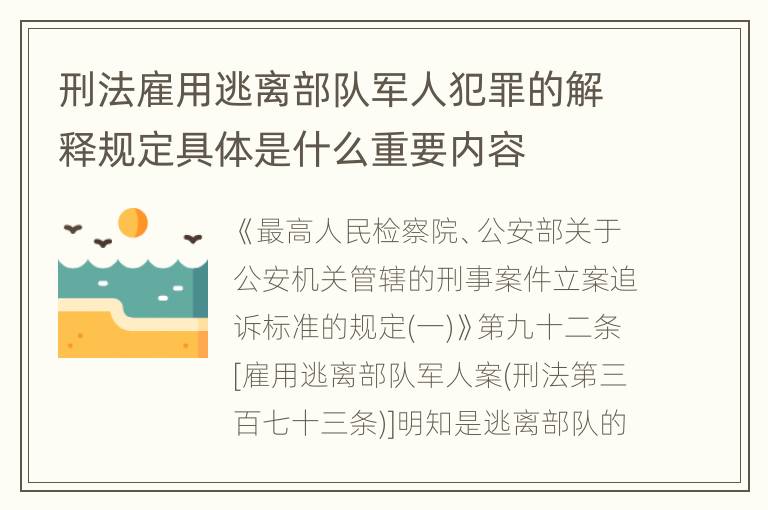 刑法雇用逃离部队军人犯罪的解释规定具体是什么重要内容

《最高人民检察院、公安部关于公安机关管辖的刑事案件立案追诉标准的规定(一)》第九十二条[雇用逃离部队军人案(刑法第三百七十三条)]明知是逃离部队的